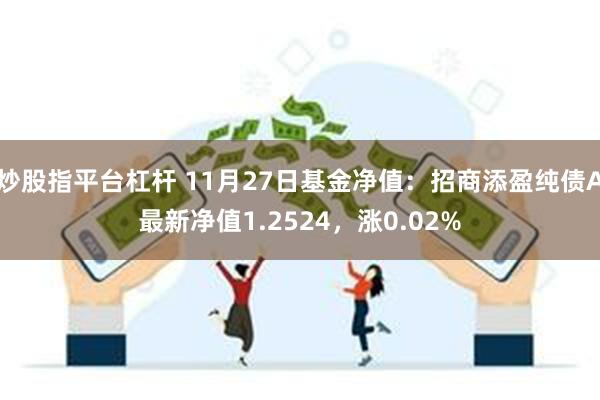 炒股指平台杠杆 11月27日基金净值：招商添盈纯债A最新净值1.2524，涨0.02%